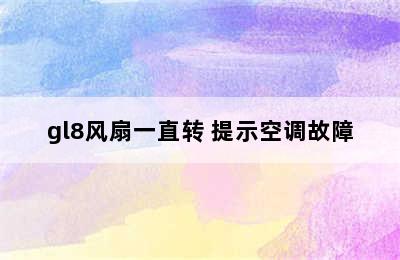 gl8风扇一直转 提示空调故障